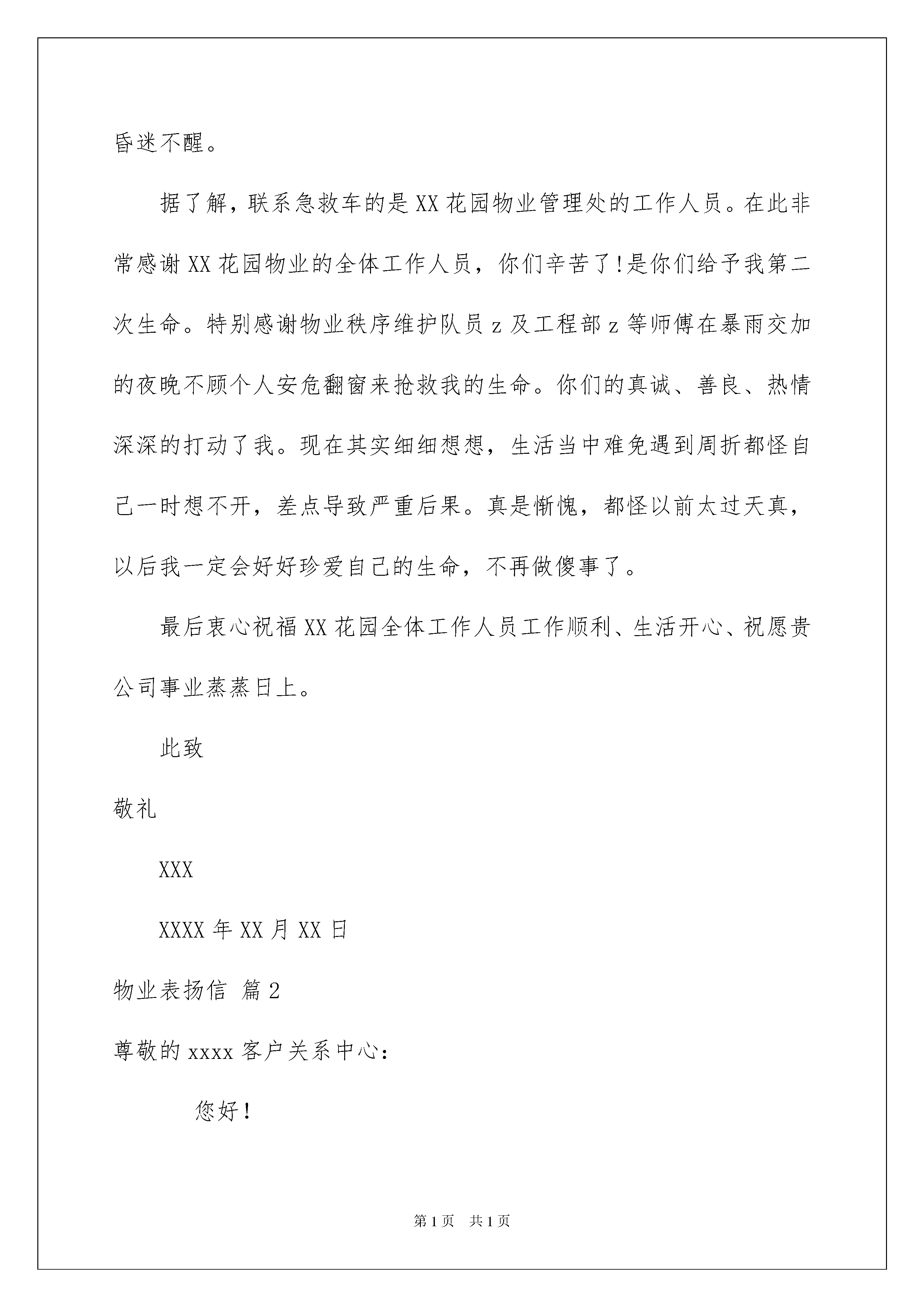 昏迷不醒。

据了解，联系急救车的是XX花园物业管理处的工作人员。在此非常感谢XX花园物业的全体工作人员，你们辛苦了!是你们给予我第二次生命。特别感谢物业秩序维护队员z及工程部z等师傅在暴雨交加的夜晚不顾个人安危翻窗来抢救我的生命。你们的真诚、善良、热情深深的打动了我。现在其实细细想想，生活当中难免遇到周折都怪自己一时想不开，差点导致严重后果。真是惭愧，都怪以前太过天真，以后我一定会好好珍爱自己的生命，不再做傻事了。

最后衷心祝福XX花园全体工作人员工作顺利、生活开心、祝愿贵公司事业蒸蒸日上。

此致

敬礼

XXX

XXXX年XX月XX日

物业表扬信 篇2

尊敬的xxxx客户关系中心：

您好!

第1页 共1页